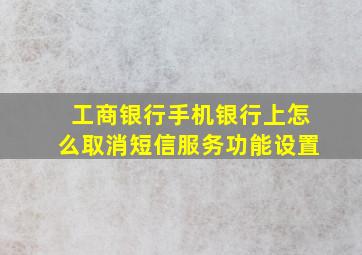 工商银行手机银行上怎么取消短信服务功能设置